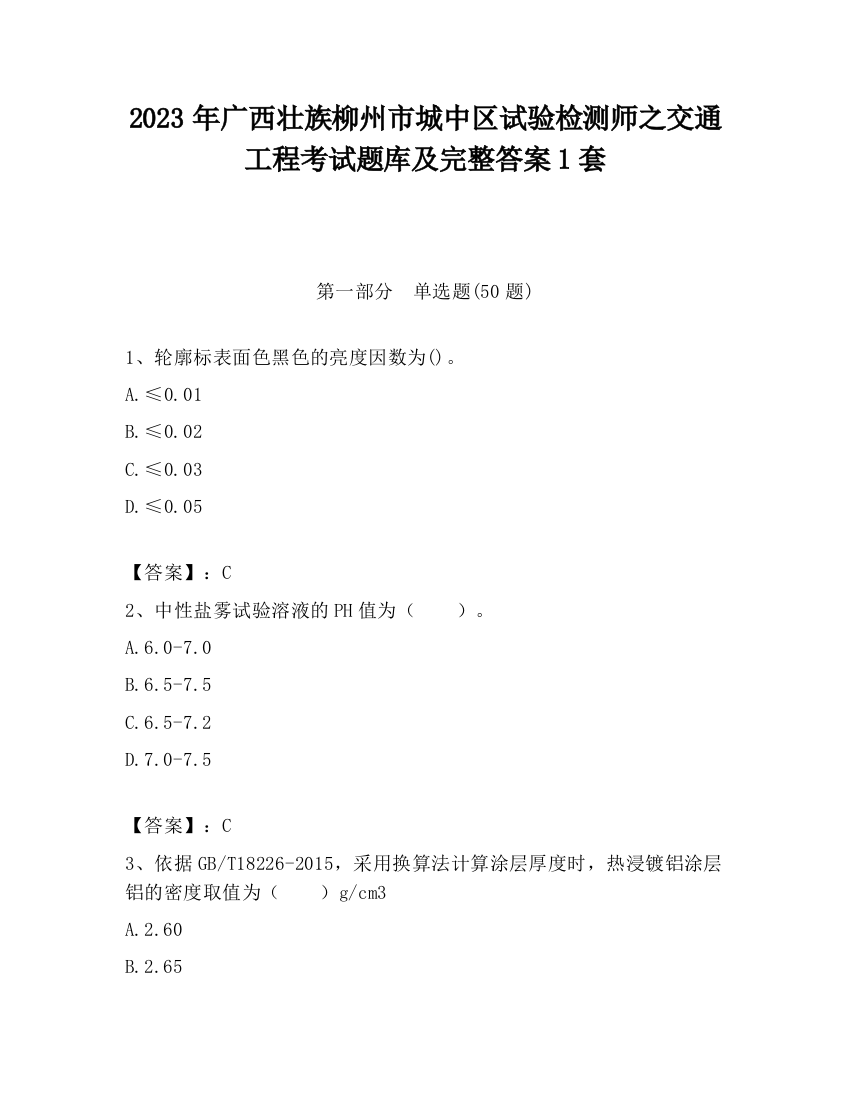 2023 年广西壮族柳州市城中区试验检测师之交通工程考试题库及完整答案 1 套

第一部分　单选题(50 题)

1、轮廓标表面色黑色的亮度因数为()。

A.≤0.01

B.≤0.02

C.≤0.03

D.≤0.05

【答案】：C

2、中性盐雾试验溶液的 PH 值为（　　）。

A.6.0-7.0

B.6.5-7.5

C.6.5-7.2

D.7.0-7.5

【答案】：C

3、依据 GB/T18226-2015，采用换算法计算涂层厚度时，热浸镀铝涂层铝的密度取值为（　　）g/cm3

A.2.60

B.2.65